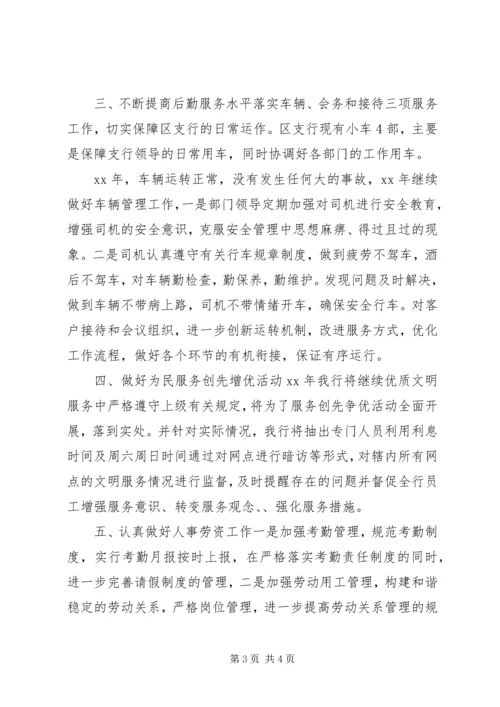 三、不断提商后勤服务水平落实车辆、会务和接待三项服务工作，切实保障区支行的日常运作。区支行现有小车4部，主要是保障支行领导的日常用车，同时协调好各部门的工作用车。

xx年，车辆运转正常，没有发生任何大的事故，xx年继续做好车辆管理工作，一是部门领导定期加强对司机进行安全教育，增强司机的安全意识，克服安全管理中思想麻痹、得过且过的现象。二是司机认真遵守有关行车规章制度，做到疲劳不驾车，酒后不驾车，对车辆勤检查，勤保养，勤维护。发现问题及时解决，做到车辆不带病上路，司机不带情绪开车，确保安全行车。对客户接待和会议组织，进一步创新运转机制，改进服务方式，优化工作流程，做好各个环节的有机衔接，保证有序运行。

四、做好为民服务创先增优活动xx年我行将继续优质文明服务中严格遵守上级有关规定，将为了服务创先争优活动全面开展，落到实处。并针对实际情况，我行将抽出专门人员利用利息时间及周六周日时间通过对网点进行暗访等形式，对辖内所有网点的文明服务情况进行监督，及时提醒存在的问题并督促全行员工增强服务意识、转变服务观念、、强化服务措施。

五、认真做好人事劳资工作一是加强考勤管理，规范考勤制度，实行考勤月报按时上报，在严格落实考勤责任制度的同时，进一步完善请假制度的管理，二是加强劳动用工管理，构建和谐稳定的劳动关系，严格岗位管理，进一步提高劳动关系管理的规

第3页 共4页